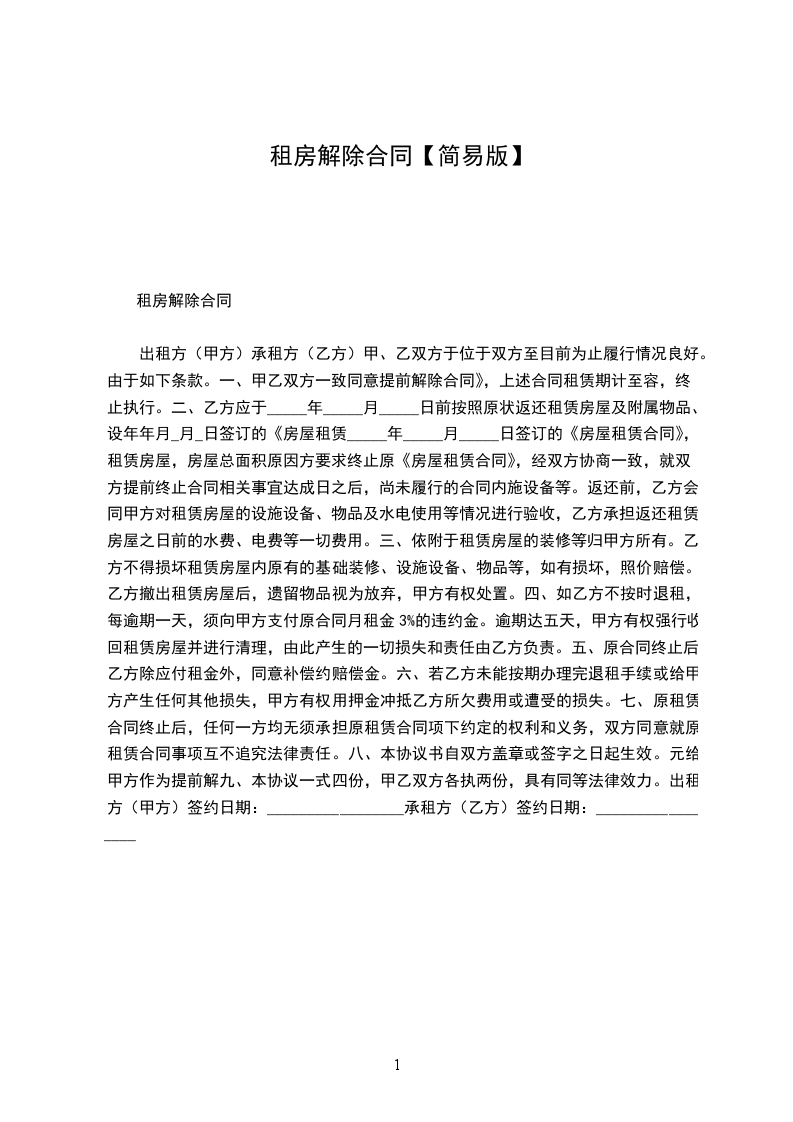 租房解除合同【简易版】

租房解除合同

出租方（甲方）承租方（乙方）甲、乙双方于位于双方至目前为止履行情况良好。由于如下条款。一、甲乙双方一致同意提前解除合同》，上述合同租赁期计至容，终止执行。二、乙方应于_____年_____月_____日前按照原状返还租赁房屋及附属物品、设年年月_月_日签订的《房屋租赁_____年_____月_____日签订的《房屋租赁合同》，租赁房屋，房屋总面积原因方要求终止原《房屋租赁合同》，经双方协商一致，就双方提前终止合同相关事宜达成日之后，尚未履行的合同内施设备等。返还前，乙方会同甲方对租赁房屋的设施设备、物品及水电使用等情况进行验收，乙方承担返还租赁房屋之日前的水费、电费等一切费用。三、依附于租赁房屋的装修等归甲方所有。乙方不得损坏租赁房屋内原有的基础装修、设施设备、物品等，如有损坏，照价赔偿。乙方撤出租赁房屋后，遗留物品视为放弃，甲方有权处置。四、如乙方不按时退租，每逾期一天，须向甲方支付原合同月租金 3%的违约金。逾期达五天，甲方有权强行收回租赁房屋并进行清理，由此产生的一切损失和责任由乙方负责。五、原合同终止后乙方除应付租金外，同意补偿约赔偿金。六、若乙方未能按期办理完退租手续或给甲方产生任何其他损失，甲方有权用押金冲抵乙方所欠费用或遭受的损失。七、原租赁合同终止后，任何一方均无须承担原租赁合同项下约定的权利和义务，双方同意就原租赁合同事项互不追究法律责任。八、本协议书自双方盖章或签字之日起生效。元给甲方作为提前解九、本协议一式四份，甲乙双方各执两份，具有同等法律效力。出租方（甲方）签约日期：__________________承租方（乙方）签约日期：__________________

1